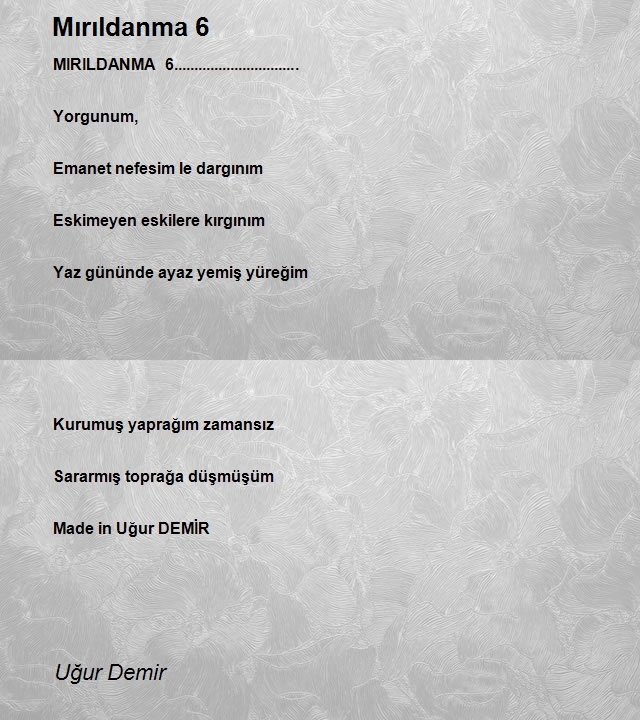 Mırıldanma 6

MIRILDANMA 6..............................

Yorgunum,

Emanet nefesim le dargınım

Eskimeyen eskilere kırgınım

Yaz gününde ayaz yemiş yüreğim

Kurumuş yaprağım zamansız

Sararmış toprağa düşmüşüm

Made in Uğur DEMİR

Uğur Demir